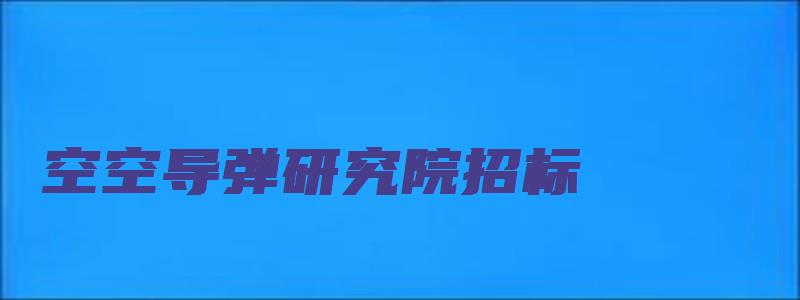 空空导弹研究院招标